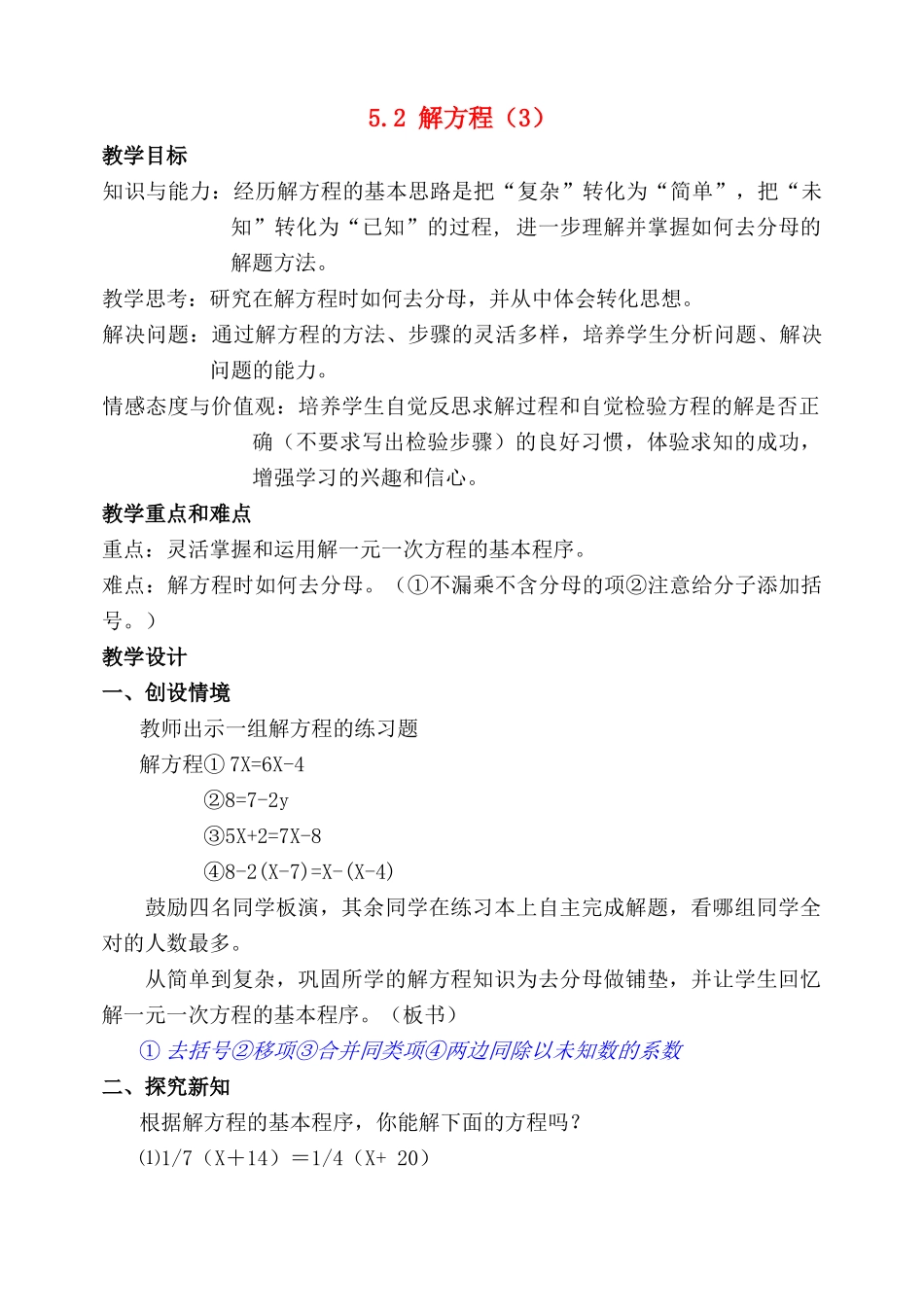 5.2 解方程（3）

教学目标

知识与能力：经历解方程的基本思路是把“复杂”转化为“简单”，把“未知”转化为“已知”的过程，进一步理解并掌握如何去分母的解题方法。

教学思考：研究在解方程时如何去分母，并从中体会转化思想。

解决问题：通过解方程的方法、步骤的灵活多样，培养学生分析问题、解决问题的能力。

情感态度与价值观：培养学生自觉反思求解过程和自觉检验方程的解是否正确（不要求写出检验步骤）的良好习惯，体验求知的成功，增强学习的兴趣和信心。

教学重点和难点

重点：灵活掌握和运用解一元一次方程的基本程序。

难点：解方程时如何去分母。（①不漏乘不含分母的项②注意给分子添加括号。）

教学设计

一、创设情境

教师出示一组解方程的练习题

解方程① 7X=6X-4

②8=7-2y

③5X+2=7X-8

④8-2(X-7)=X-(X-4)

鼓励四名同学板演，其余同学在练习本上自主完成解题，看哪组同学全对的人数最多。

从简单到复杂，巩固所学的解方程知识为去分母做铺垫，并让学生回忆解一元一次方程的基本程序。（板书）

① 去括号②移项③合并同类项④两边同除以未知数的系数

二、探究新知

根据解方程的基本程序，你能解下面的方程吗？

⑴1/7（X＋14）＝1/4（X+ 20）